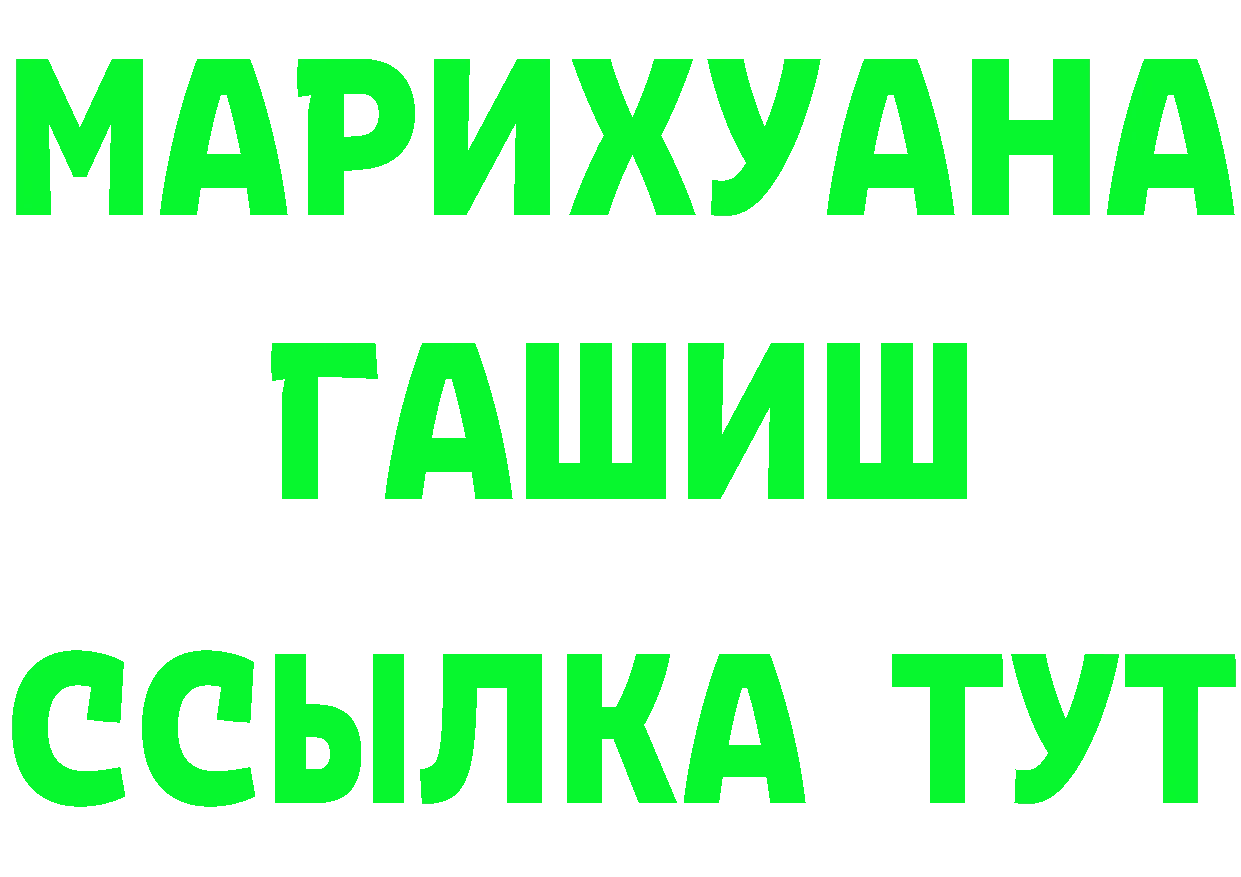 МАРИХУАНА
ГАШИШ
ССЫЛКА ТУТ